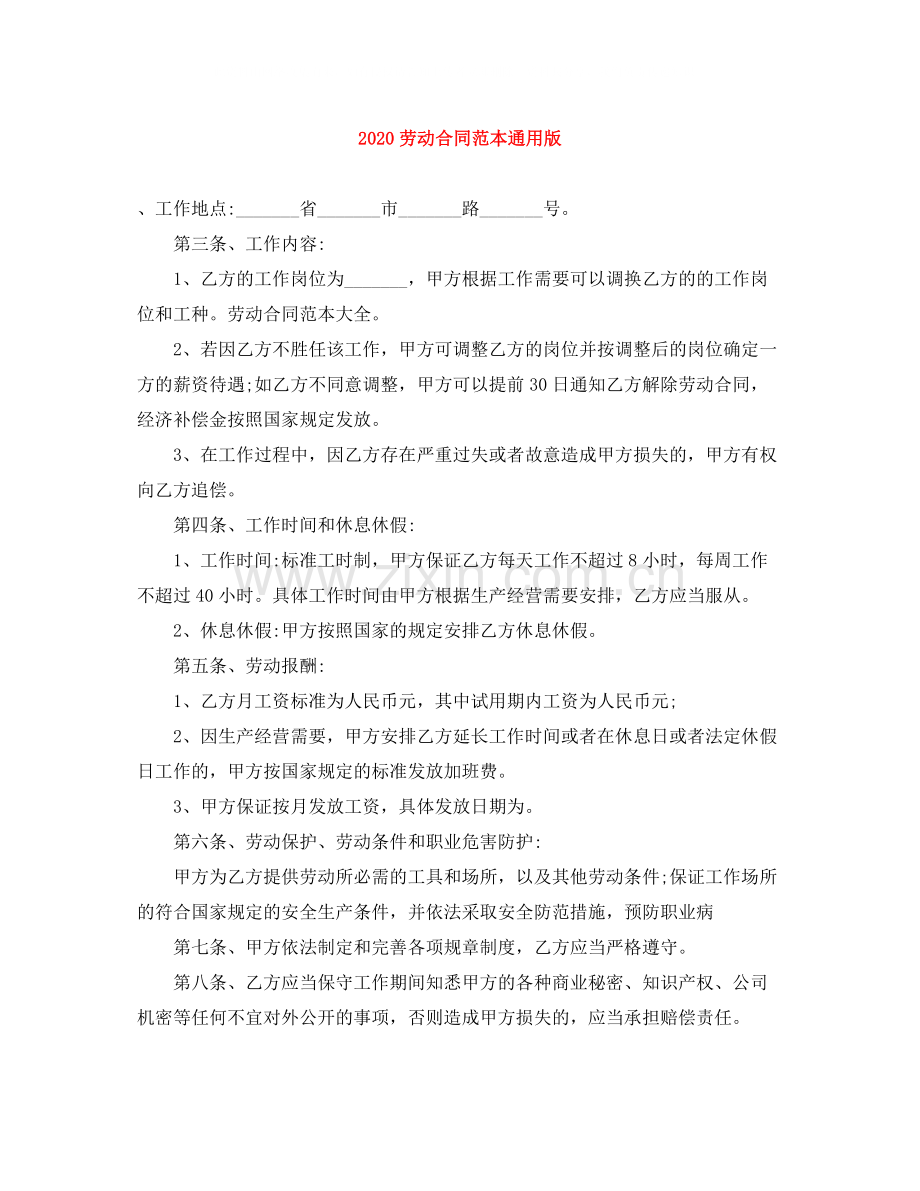 2020劳动合同范本通用版

、工作地点:____省____市____路____号。

第三条、工作内容:

1、乙方的工作岗位为____，甲方根据工作需要可以调换乙方的的工作岗位和工种。劳动合同范本大全。

2、若因乙方不胜任该工作，甲方可调整乙方的岗位并按调整后的岗位确定一方的薪资待遇;如乙方不同意调整，甲方可以提前30日通知乙方解除劳动合同，经济补偿金按照国家规定发放。

3、在工作过程中，因乙方存在严重过失或者故意造成甲方损失的，甲方有权向乙方追偿。

第四条、工作时间和休息休假:

1、工作时间:标准工时制，甲方保证乙方每天工作不超过8小时，每周工作不超过40小时。具体工作时间由甲方根据生产经营需要安排，乙方应当服从。

2、休息休假:甲方按照国家的规定安排乙方休息休假。

第五条、劳动报酬:

1、乙方月工资标准为人民币元，其中试用期内工资为人民币元;

2、因生产经营需要，甲方安排乙方延长工作时间或者在休息日或者法定休假日工作的，甲方按国家规定的标准发放加班费。

3、甲方保证按月发放工资，具体发放日期为。

第六条、劳动保护、劳动条件和职业危害防护:

甲方为乙方提供劳动所必需的工具和场所，以及其他劳动条件;保证工作场所的符合国家规定的安全生产条件，并依法采取安全防范措施，预防职业病

第七条、甲方依法制定和完善各项规章制度，乙方应当严格遵守。

第八条、乙方应当保守工作期间知悉甲方的各种商业秘密、知识产权、公司机密等任何不宜对外公开的事项，否则造成甲方损失的，应当承担赔偿责任。

www.zixin.com.cn